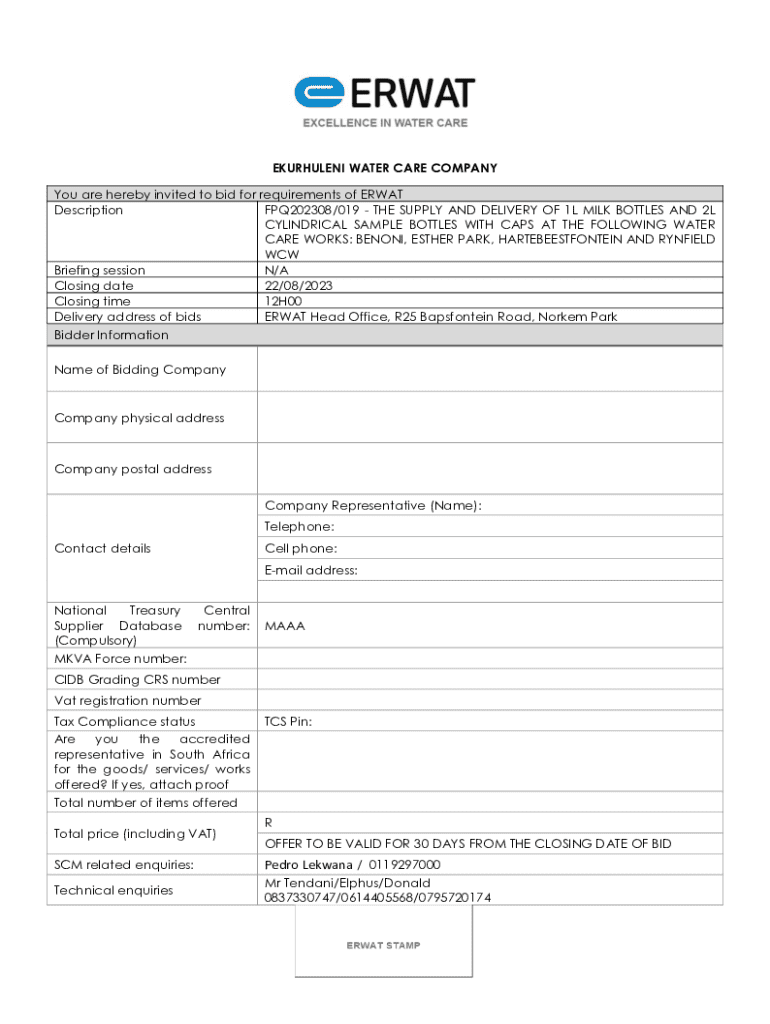 ERWAT
EXCELLENCE IN WATER CARE

EKURHULENI WATER CARE COMPANY

| You are hereby invited to bid for requirements of ERWAT | |
|---|---|
| Description | FPQ202308/019 - THE SUPPLY AND DELIVERY OF 1L MILK BOTTLES AND 2L CYLINDRICAL SAMPLE BOTTLES WITH CAPS AT THE FOLLOWING WATER CARE WORKS: BENONI, ESTHER PARK, HARTEBEESTFONTEIN AND RYNFIELD WCW |
| Briefing session | N/A |
| Closing date | 22/08/2023 |
| Closing time | 12H00 |
| Delivery address of bids | ERWAT Head Office, R25 Bapsfontein Road, Norkem Park |
| Bidder Information | |
| Name of Bidding Company | |
| Company physical address | |
| Company postal address | |
| Contact details | Company Representative (Name): |
| | Telephone: |
| | Cell phone: |
| | E-mail address: |
| | |
| National Treasury Central Supplier Database number: (Compulsory) | MAAA |
| MKVA Force number: | |
| CIDB Grading CRS number | |
| Vat registration number | |
| Tax Compliance status | TCS Pin: |
| Are you the accredited representative in South Africa for the goods/ services/ works offered? If yes, attach proof | |
| Total number of items offered | |
| Total price (including VAT) | R |
| | OFFER TO BE VALID FOR 30 DAYS FROM THE CLOSING DATE OF BID |
| SCM related enquiries: | Pedro Lekwana / 0119297000 |
| Technical enquiries | Mr Tendani/Elphus/Donald 0837330747/0614405568/0795720174 |

ERWAT STAMP